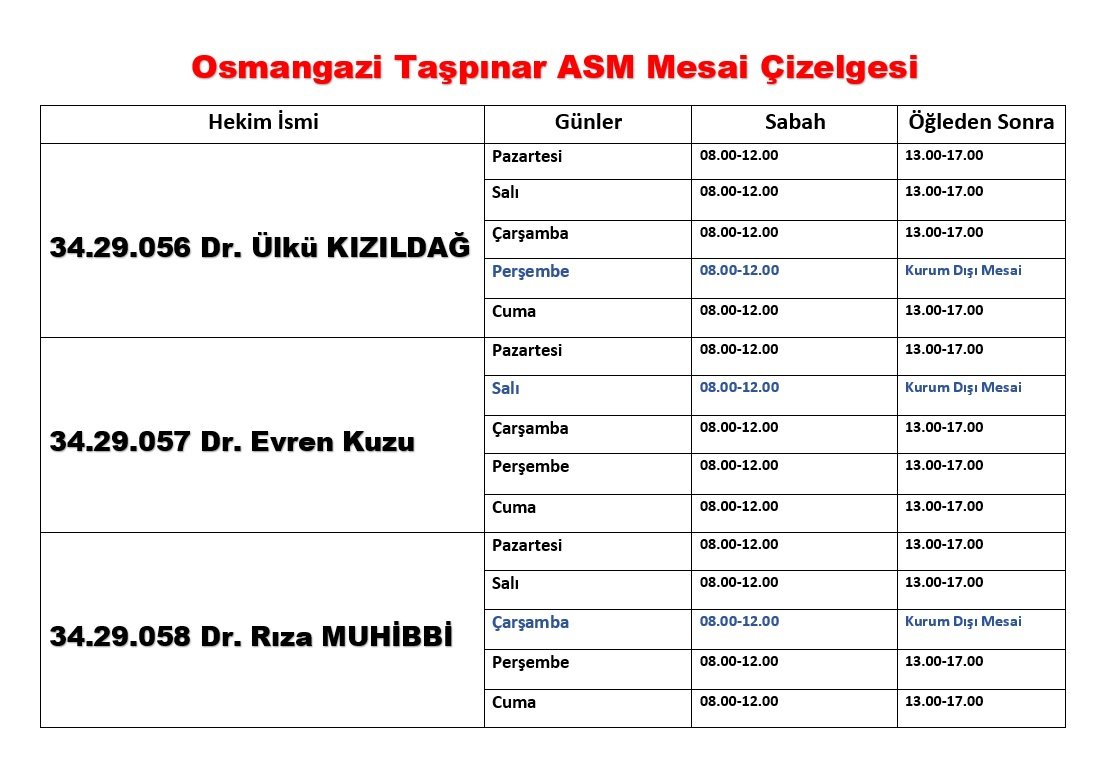 Osmangazi Taşpınar ASM Mesai Çizelgesi

| Hekim İsmi | Günler | Sabah | Öğleden Sonra |
|---|---|---|---|
| 34.29.056 Dr. Ülkü KIZILDAĞ | Pazartesi | 08.00-12.00 | 13.00-17.00 |
| | Salı | 08.00-12.00 | 13.00-17.00 |
| | Çarşamba | 08.00-12.00 | 13.00-17.00 |
| | Perşembe | 08.00-12.00 | Kurum Dışı Mesai |
| | Cuma | 08.00-12.00 | 13.00-17.00 |
| 34.29.057 Dr. Evren Kuzu | Pazartesi | 08.00-12.00 | 13.00-17.00 |
| | Salı | 08.00-12.00 | Kurum Dışı Mesai |
| | Çarşamba | 08.00-12.00 | 13.00-17.00 |
| | Perşembe | 08.00-12.00 | 13.00-17.00 |
| | Cuma | 08.00-12.00 | 13.00-17.00 |
| 34.29.058 Dr. Rıza MUHİBBİ | Pazartesi | 08.00-12.00 | 13.00-17.00 |
| | Salı | 08.00-12.00 | 13.00-17.00 |
| | Çarşamba | 08.00-12.00 | Kurum Dışı Mesai |
| | Perşembe | 08.00-12.00 | 13.00-17.00 |
| | Cuma | 08.00-12.00 | 13.00-17.00 |